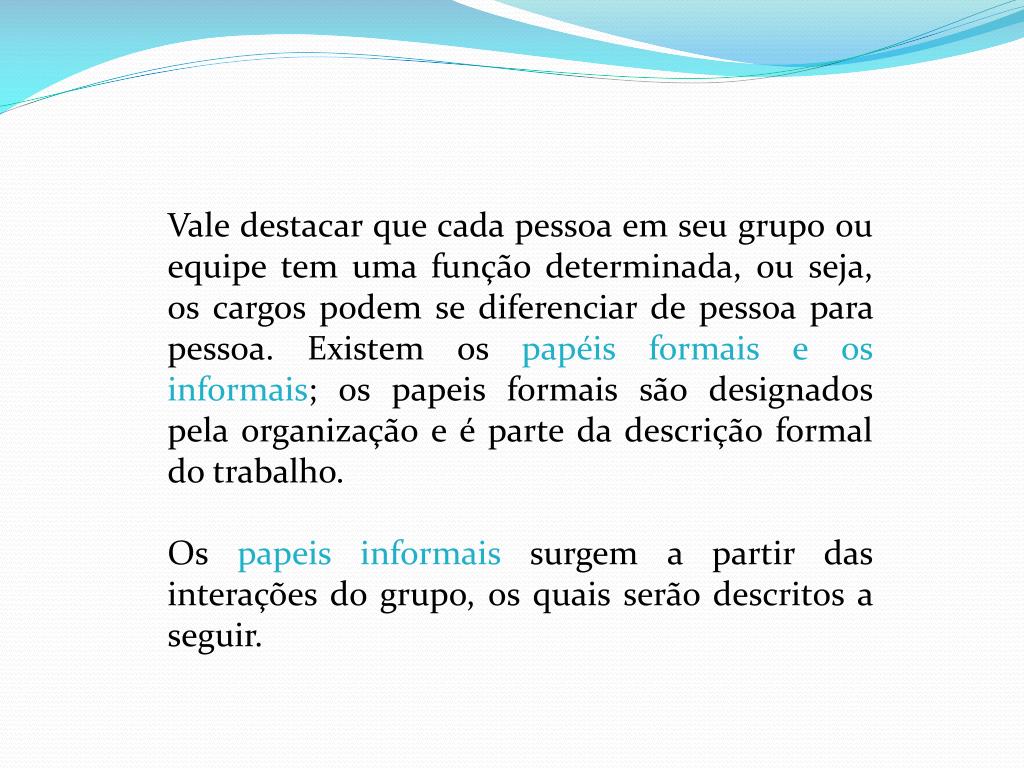 Vale destacar que cada pessoa em seu grupo ou equipe tem uma função determinada, ou seja, os cargos podem se diferenciar de pessoa para pessoa. Existem os papéis formais e os informais; os papeis formais são designados pela organização e é parte da descrição formal do trabalho.

Os papeis informais surgem a partir das interações do grupo, os quais serão descritos a seguir.